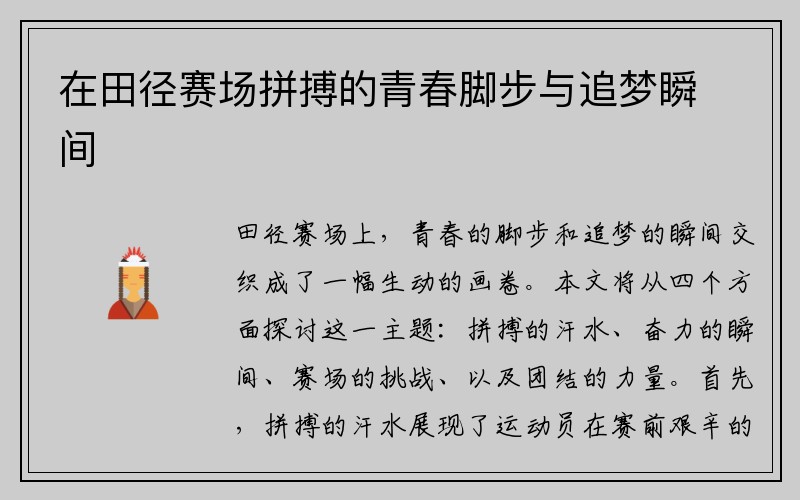 在田径赛场拼搏的青春脚步与追梦瞬间

田径赛场上，青春的脚步和追梦的瞬间交织成了一幅生动的画卷。本文将从四个方面探讨这一主题：拼搏的汗水、奋力的瞬间、赛场的挑战、以及团结的力量。首先，拼搏的汗水展现了运动员在赛前艰辛的